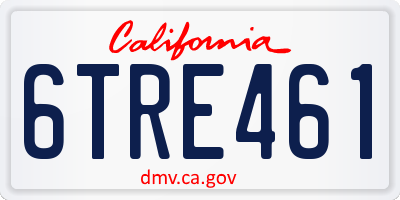 California

6TRE461

dmv.ca.gov